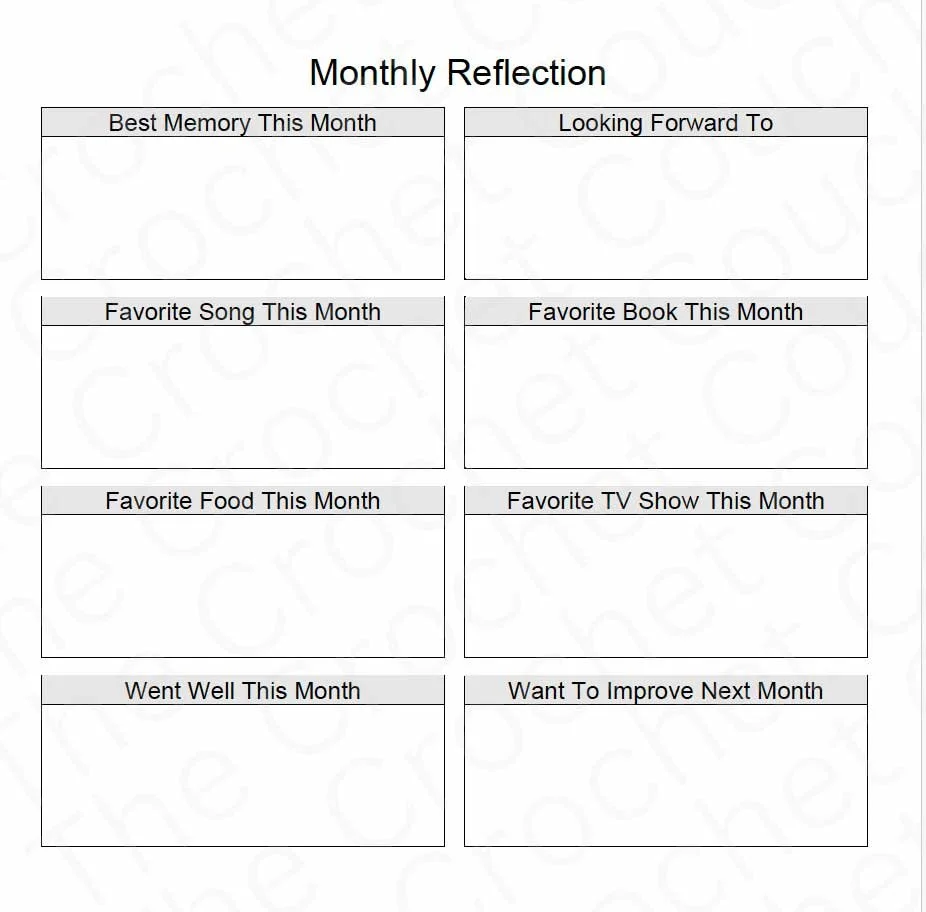 Monthly Reflection

Best Memory This Month

Looking Forward To

Favorite Song This Month

Favorite Book This Month

Favorite Food This Month

Favorite TV Show This Month

Went Well This Month

Want To Improve Next Month

the crochet couch